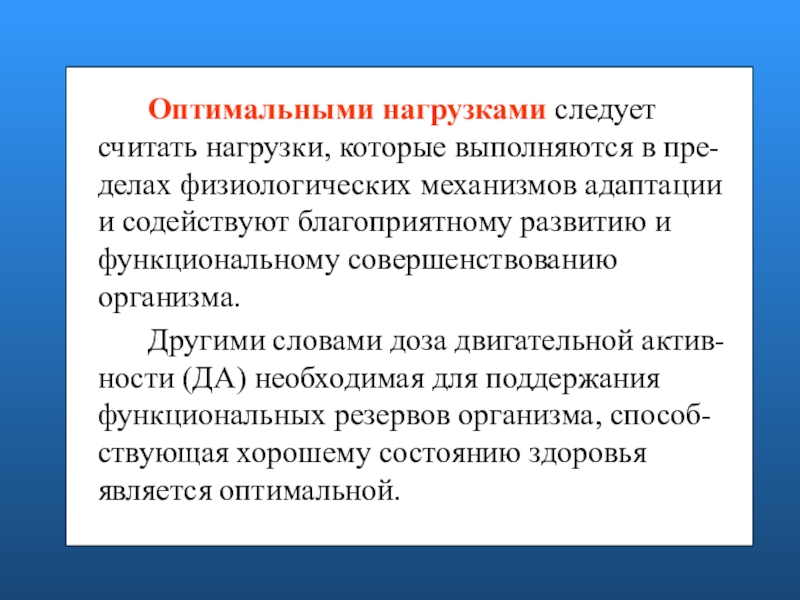 Оптимальными нагрузками следует считать нагрузки, которые выполняются в пределах физиологических механизмов адаптации и содействуют благоприятному развитию и функциональному совершенствованию организма.

Другими словами доза двигательной активности (ДА) необходимая для поддержания функциональных резервов организма, способствующая хорошему состоянию здоровья является оптимальной.